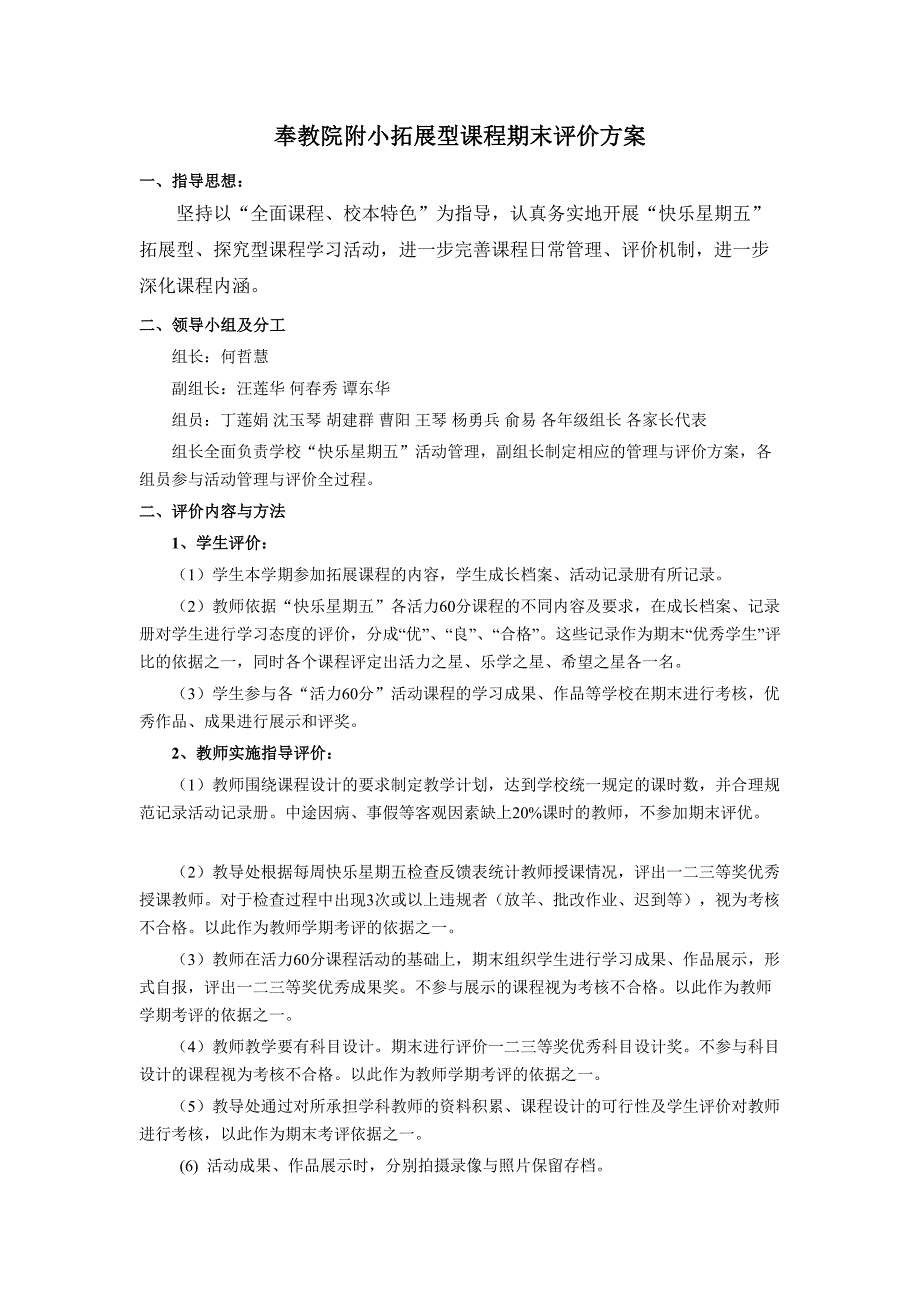 奉教院附小拓展型课程期末评价方案

一、指导思想：

坚持以“全面课程、校本特色”为指导，认真务实地开展“快乐星期五”拓展型、探究型课程学习活动，进一步完善课程日常管理、评价机制，进一步深化课程内涵。

二、领导小组及分工

组长：何哲慧

副组长：汪莲华 何春秀 谭东华

组员：丁莲娟 沈玉琴 胡建群 曹阳 王琴 杨勇兵 俞易 各年级组长 各家长代表

组长全面负责学校“快乐星期五”活动管理，副组长制定相应的管理与评价方案，各组员参与活动管理与评价全过程。

二、评价内容与方法

1、学生评价：

（1）学生本学期参加拓展课程的内容，学生成长档案、活动记录册有所记录。

（2）教师依据“快乐星期五”各活力60分课程的不同内容及要求，在成长档案、记录册对学生进行学习态度的评价，分成“优”、“良”、“合格”。这些记录作为期末“优秀学生”评比的依据之一，同时各个课程评定出活力之星、乐学之星、希望之星各一名。

（3）学生参与各“活力60分”活动课程的学习成果、作品等学校在期末进行考核，优秀作品、成果进行展示和评奖。

2、教师实施指导评价：

（1）教师围绕课程设计的要求制定教学计划，达到学校统一规定的课时数，并合理规范记录活动记录册。中途因病、事假等客观因素缺上20%课时的教师，不参加期末评优。

（2）教导处根据每周快乐星期五检查反馈表统计教师授课情况，评出一二三等奖优秀授课教师。对于检查过程中出现3次或以上违规者（放羊、批改作业、迟到等），视为考核不合格。以此作为教师学期考评的依据之一。

（3）教师在活力60分课程活动的基础上，期末组织学生进行学习成果、作品展示，形式自报，评出一二三等奖优秀成果奖。不参与展示的课程视为考核不合格。以此作为教师学期考评的依据之一。

（4）教师教学要有科目设计。期末进行评价一二三等奖优秀科目设计奖。不参与科目设计的课程视为考核不合格。以此作为教师学期考评的依据之一。

（5）教导处通过对所承担学科教师的资料积累、课程设计的可行性及学生评价对教师进行考核，以此作为期末考评依据之一。

(6) 活动成果、作品展示时，分别拍摄录像与照片保留存档。